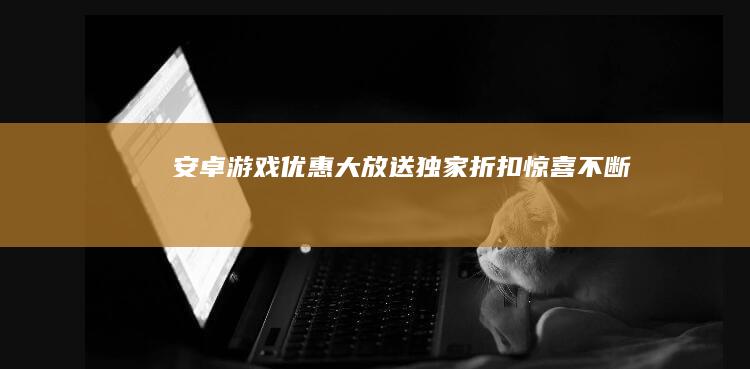 安卓游戏优惠大放送独家折扣惊喜不断